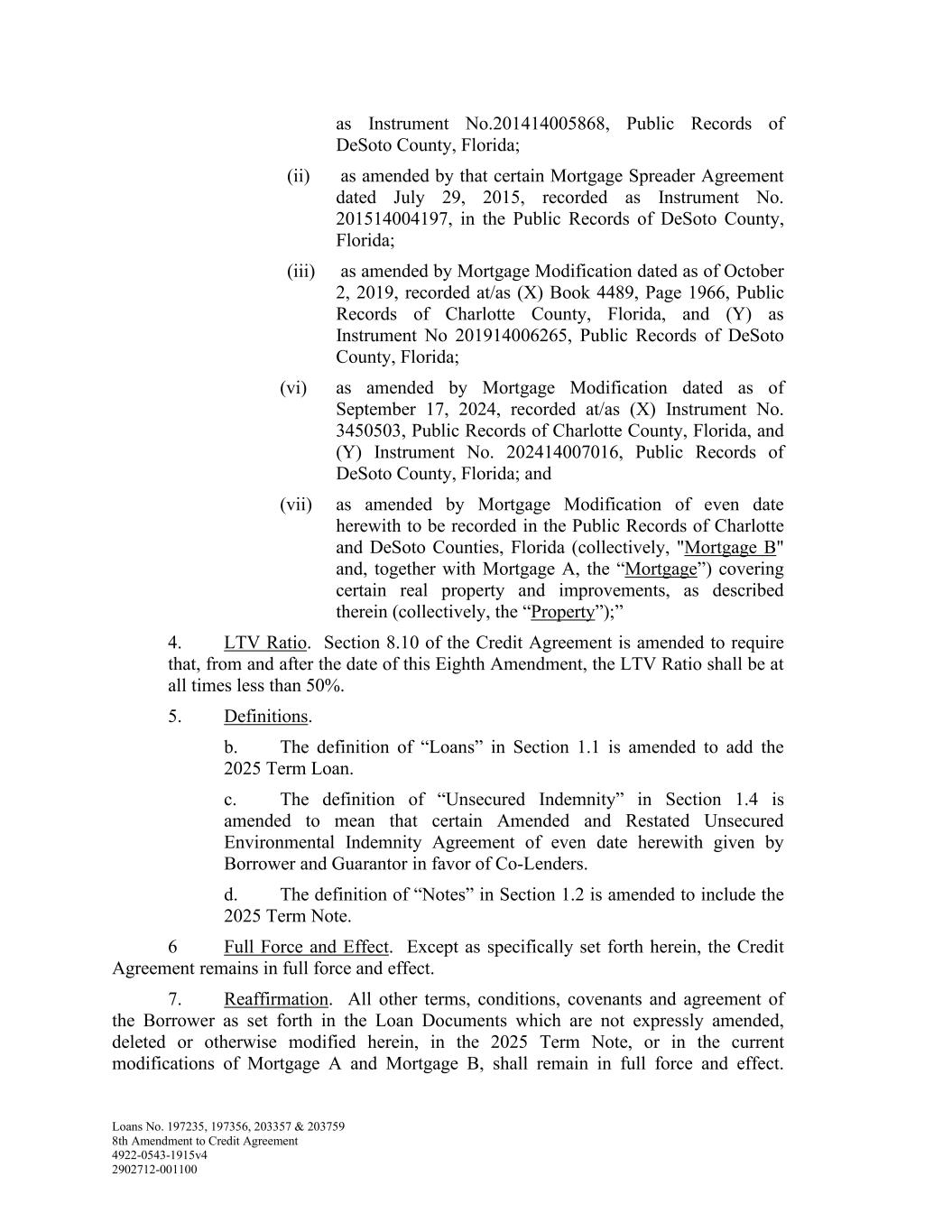 as Instrument No.201414005868, Public Records of DeSoto County, Florida;

(ii) as amended by that certain Mortgage Spreader Agreement dated July 29, 2015, recorded as Instrument No. 201514004197, in the Public Records of DeSoto County, Florida;

(iii) as amended by Mortgage Modification dated as of October 2, 2019, recorded at/as (X) Book 4489, Page 1966, Public Records of Charlotte County, Florida, and (Y) as Instrument No 201914006265, Public Records of DeSoto County, Florida;

(vi) as amended by Mortgage Modification dated as of September 17, 2024, recorded at/as (X) Instrument No. 3450503, Public Records of Charlotte County, Florida, and (Y) Instrument No. 202414007016, Public Records of DeSoto County, Florida; and

(vii) as amended by Mortgage Modification of even date herewith to be recorded in the Public Records of Charlotte and DeSoto Counties, Florida (collectively, "Mortgage B" and, together with Mortgage A, the “Mortgage”) covering certain real property and improvements, as described therein (collectively, the “Property”);”

4. LTV Ratio. Section 8.10 of the Credit Agreement is amended to require that, from and after the date of this Eighth Amendment, the LTV Ratio shall be at all times less than 50%.

5. Definitions.

b. The definition of “Loans” in Section 1.1 is amended to add the 2025 Term Loan.

c. The definition of “Unsecured Indemnity” in Section 1.4 is amended to mean that certain Amended and Restated Unsecured Environmental Indemnity Agreement of even date herewith given by Borrower and Guarantor in favor of Co-Lenders.

d. The definition of “Notes” in Section 1.2 is amended to include the 2025 Term Note.

6 Full Force and Effect. Except as specifically set forth herein, the Credit Agreement remains in full force and effect.

7. Reaffirmation. All other terms, conditions, covenants and agreement of the Borrower as set forth in the Loan Documents which are not expressly amended, deleted or otherwise modified herein, in the 2025 Term Note, or in the current modifications of Mortgage A and Mortgage B, shall remain in full force and effect.

Loans No. 197235, 197356, 203357 & 203759
8th Amendment to Credit Agreement
4922-0543-1915v4
2902712-001100